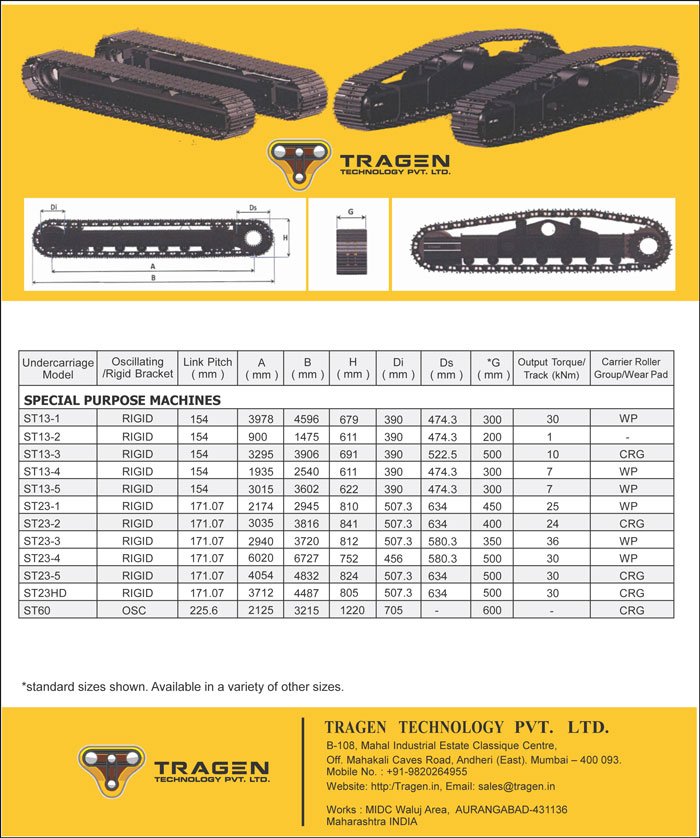 TRAGEN
TECHNOLOGY PVT. LTD.

Di Ds H A B G

| Undercarriage Model | Oscillating /Rigid Bracket | Link Pitch ( mm ) | A ( mm ) | B ( mm ) | H ( mm ) | Di ( mm ) | Ds ( mm ) | *G ( mm ) | Output Torque/ Track (kNm) | Carrier Roller Group/Wear Pad |
|---|---|---|---|---|---|---|---|---|---|---|
| SPECIAL PURPOSE MACHINES | | | | | | | | | | |
| ST13-1 | RIGID | 154 | 3978 | 4596 | 679 | 390 | 474.3 | 300 | 30 | WP |
| ST13-2 | RIGID | 154 | 900 | 1475 | 611 | 390 | 474.3 | 200 | 1 | - |
| ST13-3 | RIGID | 154 | 3295 | 3906 | 691 | 390 | 522.5 | 500 | 10 | CRG |
| ST13-4 | RIGID | 154 | 1935 | 2540 | 611 | 390 | 474.3 | 300 | 7 | WP |
| ST13-5 | RIGID | 154 | 3015 | 3602 | 622 | 390 | 474.3 | 300 | 7 | WP |
| ST23-1 | RIGID | 171.07 | 2174 | 2945 | 810 | 507.3 | 634 | 450 | 25 | WP |
| ST23-2 | RIGID | 171.07 | 3035 | 3816 | 841 | 507.3 | 634 | 400 | 24 | CRG |
| ST23-3 | RIGID | 171.07 | 2940 | 3720 | 812 | 507.3 | 580.3 | 350 | 36 | WP |
| ST23-4 | RIGID | 171.07 | 6020 | 6727 | 752 | 456 | 580.3 | 500 | 30 | WP |
| ST23-5 | RIGID | 171.07 | 4054 | 4832 | 824 | 507.3 | 634 | 500 | 30 | CRG |
| ST23HD | RIGID | 171.07 | 3712 | 4487 | 805 | 507.3 | 634 | 500 | 30 | CRG |
| ST60 | OSC | 225.6 | 2125 | 3215 | 1220 | 705 | - | 600 | - | CRG |

*standard sizes shown. Available in a variety of other sizes.

TRAGEN
TECHNOLOGY PVT. LTD.

TRAGEN TECHNOLOGY PVT. LTD.
B-108, Mahal Industrial Estate Classique Centre,
Off. Mahakali Caves Road, Andheri (East). Mumbai – 400 093.
Mobile No. : +91-9820264955
Website: http:/Tragen.in, Email: sales@tragen.in

Works : MIDC Waluj Area, AURANGABAD-431136
Maharashtra INDIA